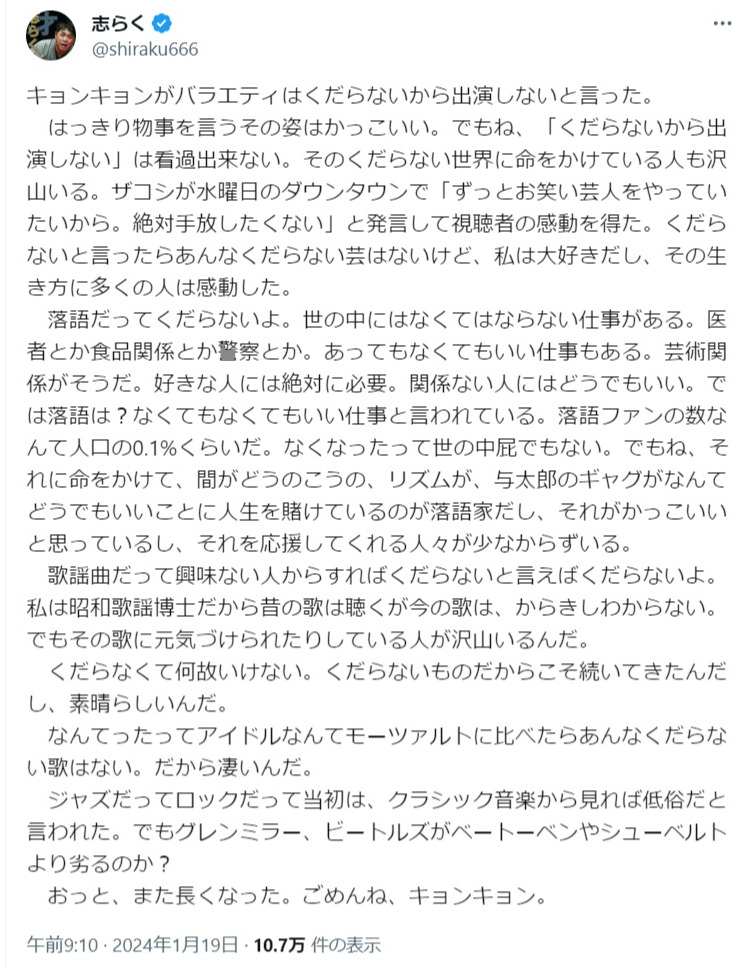 志らく
@shiraku666

キョンキョンがバラエティはくだらないから出演しないと言った。

はっきり物事を言うその姿はかっこいい。でもね、「くだらないから出演しない」は看過出来ない。そのくだらない世界に命をかけている人も沢山いる。ザコシが水曜日のダウンタウンで「ずっとお笑い芸人をやっていたいから。絶対手放したくない」と発言して視聴者の感動を得た。くだらないと言ったらあんなくだらない芸はないけど、私は大好きだし、その生き方に多くの人は感動した。

落語だってくだらないよ。世の中にはなくてはならない仕事がある。医者とか食品関係とか警察とか。あってもなくてもいい仕事もある。芸術関係がそうだ。好きな人には絶対に必要。関係ない人にはどうでもいい。では落語は？なくてもなくてもいい仕事と言われている。落語ファンの数なんて人口の0.1%くらいだ。なくなったって世の中屁でもない。でもね、それに命をかけて、間がどうのこうの、リズムが、与太郎のギャグがなんてどうでもいいことに人生を賭けているのが落語家だし、それがかっこいいと思っているし、それを応援してくれる人々が少なからずいる。

歌謡曲だって興味ない人からすればくだらないと言えばくだらないよ。私は昭和歌謡博士だから昔の歌は聴くが今の歌は、からきしわからない。でもその歌に元気づけられたりしている人が沢山いるんだ。

くだらなくて何故いけない。くだらないものだからこそ続いてきたんだし、素晴らしいんだ。

なんてったってアイドルなんてモーツァルトに比べたらあんなくだらない歌はない。だから凄いんだ。

ジャズだってロックだって当初は、クラシック音楽から見れば低俗だと言われた。でもグレンミラー、ビートルズがベートーベンやシューベルトより劣るのか？

おっと、また長くなった。ごめんね、キョンキョン。

午前9:10 · 2024年1月19日 · 10.7万 件の表示